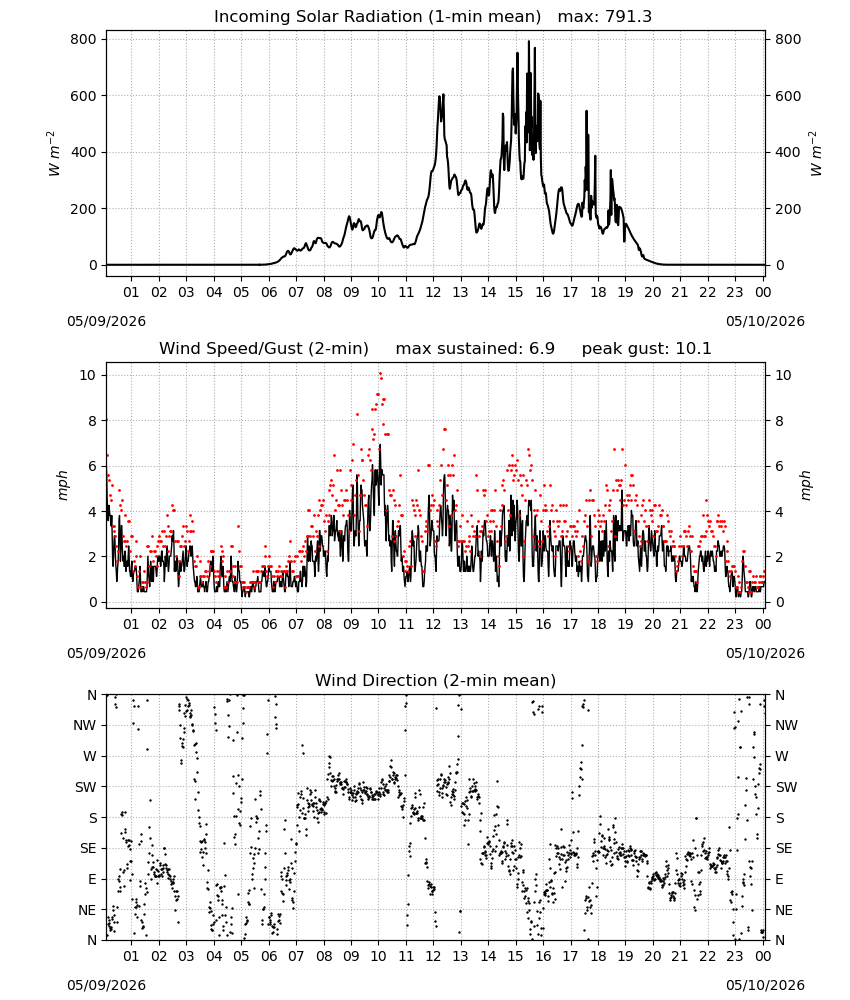 Incoming Solar Radiation (1-min mean) max: 791.3

800
600
400
200
0

$W\ m^{-2}$

800
600
400
200
0

$W\ m^{-2}$

01 02 03 04 05 06 07 08 09 10 11 12 13 14 15 16 17 18 19 20 21 22 23 00

05/09/2026

05/10/2026

Wind Speed/Gust (2-min) max sustained: 6.9 peak gust: 10.1

10
8
6
4
2
0

mph

10
8
6
4
2
0

mph

01 02 03 04 05 06 07 08 09 10 11 12 13 14 15 16 17 18 19 20 21 22 23 00

05/09/2026

05/10/2026

Wind Direction (2-min mean)

N
NW
W
SW
S
SE
E
NE
N

N
NW
W
SW
S
SE
E
NE
N

01 02 03 04 05 06 07 08 09 10 11 12 13 14 15 16 17 18 19 20 21 22 23 00

05/09/2026

05/10/2026